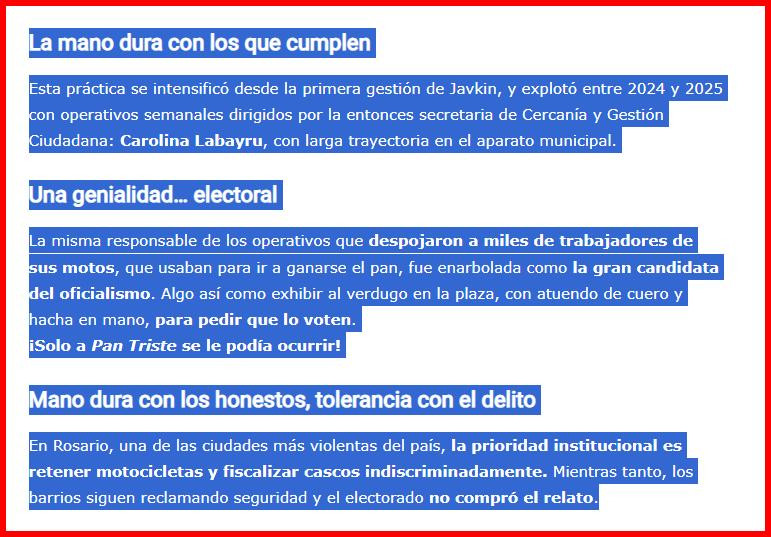 La mano dura con los que cumplen

Esta práctica se intensificó desde la primera gestión de Javkin, y explotó entre 2024 y 2025 con operativos semanales dirigidos por la entonces secretaria de Cercanía y Gestión Ciudadana: Carolina Labayru, con larga trayectoria en el aparato municipal.

Una genialidad… electoral

La misma responsable de los operativos que despojaron a miles de trabajadores de sus motos, que usaban para ir a ganarse el pan, fue enarbolada como la gran candidata del oficialismo. Algo así como exhibir al verdugo en la plaza, con atuendo de cuero y hacha en mano, para pedir que lo voten.
¡Solo a Pan Triste se le podía ocurrir!

Mano dura con los honestos, tolerancia con el delito

En Rosario, una de las ciudades más violentas del país, la prioridad institucional es retener motocicletas y fiscalizar cascos indiscriminadamente. Mientras tanto, los barrios siguen reclamando seguridad y el electorado no compró el relato.